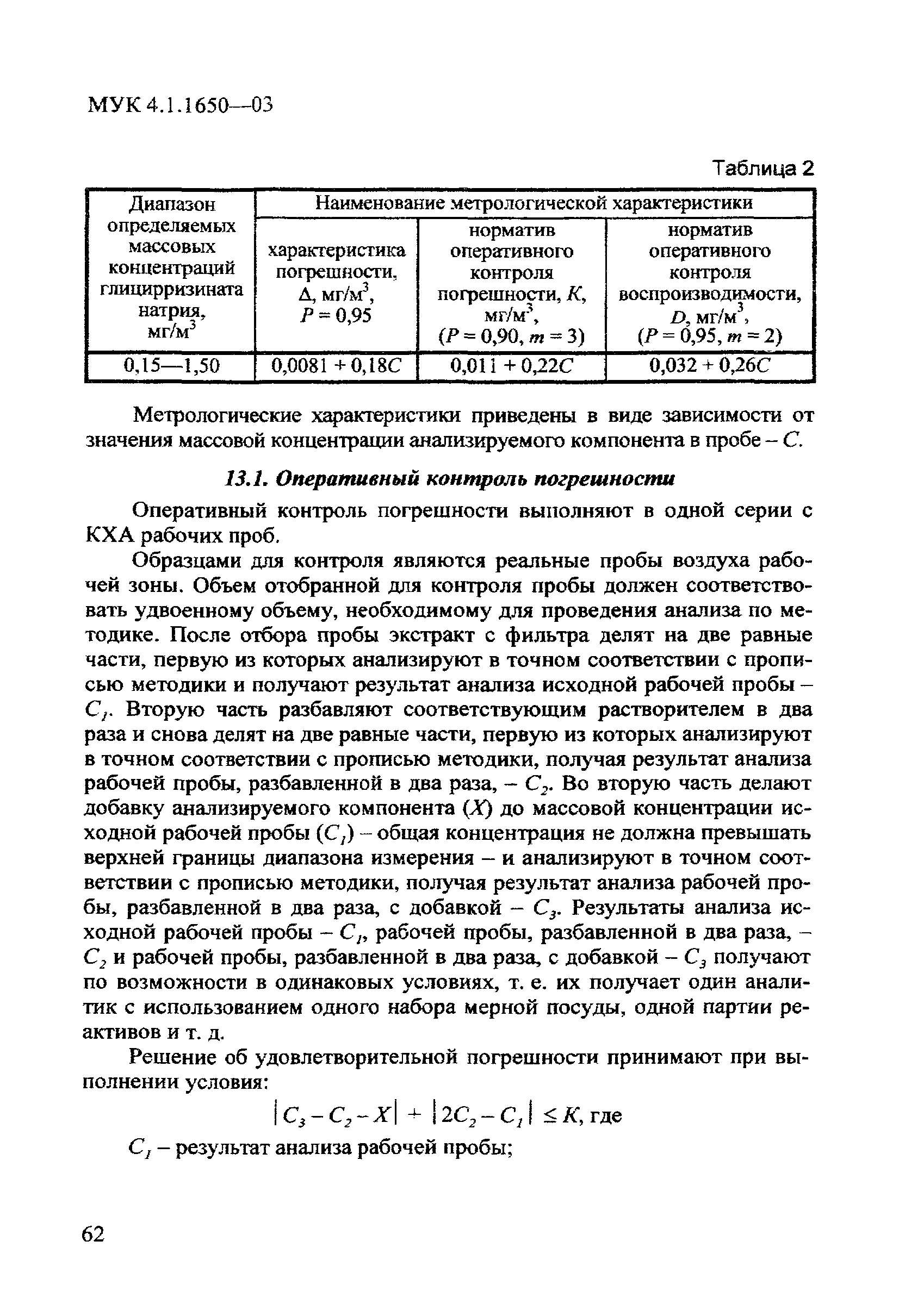 МУК 4.1.1650—03

Таблица 2

| Диапазон определяемых массовых концентраций глицирризината натрия, мг/м$^3$ | Наименование метрологической характеристики | | |
|---|---|---|---|
| | характеристика погрешности, $\Delta$, мг/м$^3$, $P = 0,95$ | норматив оперативного контроля погрешности, $K$, мг/м$^3$, ($P = 0,90$, $m = 3$) | норматив оперативного контроля воспроизводимости, $D$, мг/м$^3$, ($P = 0,95$, $m = 2$) |
| 0,15—1,50 | $0,0081 + 0,18C$ | $0,011 + 0,22C$ | $0,032 + 0,26C$ |

Метрологические характеристики приведены в виде зависимости от значения массовой концентрации анализируемого компонента в пробе – $C$.

13.1. Оперативный контроль погрешности

Оперативный контроль погрешности выполняют в одной серии с КХА рабочих проб.

Образцами для контроля являются реальные пробы воздуха рабочей зоны. Объем отобранной для контроля пробы должен соответствовать удвоенному объему, необходимому для проведения анализа по методике. После отбора пробы экстракт с фильтра делят на две равные части, первую из которых анализируют в точном соответствии с прописью методики и получают результат анализа исходной рабочей пробы – $C_1$. Вторую часть разбавляют соответствующим растворителем в два раза и снова делят на две равные части, первую из которых анализируют в точном соответствии с прописью методики, получая результат анализа рабочей пробы, разбавленной в два раза, – $C_2$. Во вторую часть делают добавку анализируемого компонента ($X$) до массовой концентрации исходной рабочей пробы ($C_1$) – общая концентрация не должна превышать верхней границы диапазона измерения – и анализируют в точном соответствии с прописью методики, получая результат анализа рабочей пробы, разбавленной в два раза, с добавкой – $C_3$. Результаты анализа исходной рабочей пробы – $C_1$, рабочей пробы, разбавленной в два раза, – $C_2$ и рабочей пробы, разбавленной в два раза, с добавкой – $C_3$ получают по возможности в одинаковых условиях, т. е. их получает один аналитик с использованием одного набора мерной посуды, одной партии реактивов и т. д.

Решение об удовлетворительной погрешности принимают при выполнении условия:

$|C_3 - C_2 - X| + |2C_2 - C_1| \leq K$, где

$C_1$ – результат анализа рабочей пробы;

62